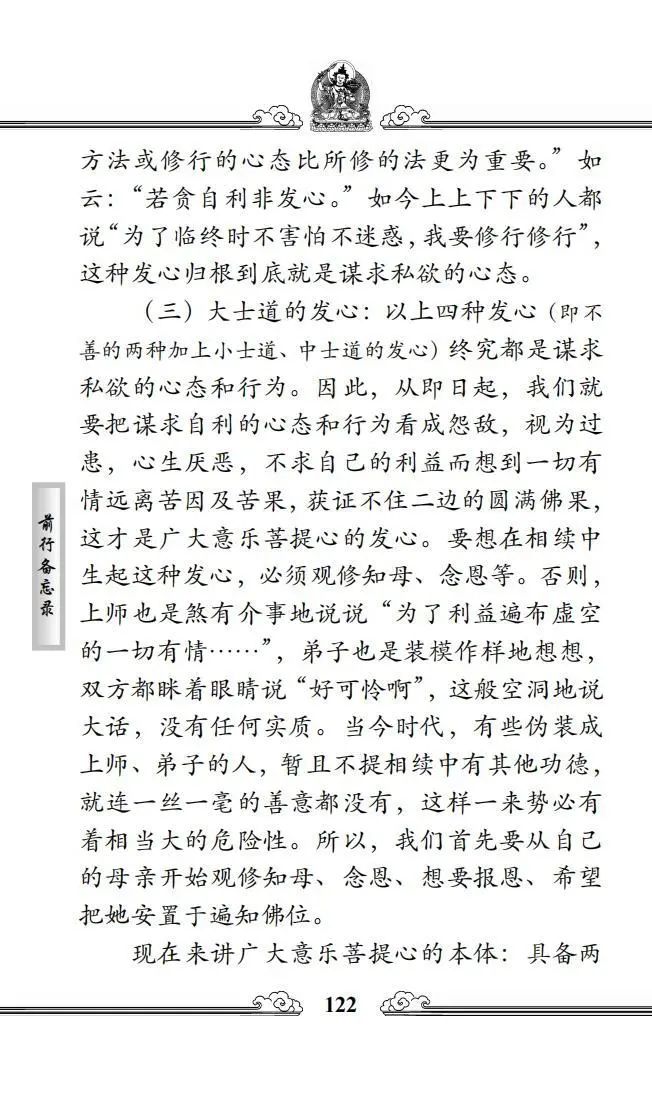 方法或修行的心态比所修的法更为重要。”如云：“若贪自利非发心。”如今上上下下的人都说“为了临终时不害怕不迷惑，我要修行修行”，这种发心归根到底就是谋求私欲的心态。

（三）大士道的发心：以上四种发心（即不善的两种加上小士道、中士道的发心）终究都是谋求私欲的心态和行为。因此，从即日起，我们就要把谋求自利的心态和行为看成怨敌，视为过患，心生厌恶，不求自己的利益而想到一切有情远离苦因及苦果，获证不住二边的圆满佛果，这才是广大意乐菩提心的发心。要想在相续中生起这种发心，必须观修知母、念恩等。否则，上师也是煞有介事地说说“为了利益遍布虚空的一切有情……”，弟子也是装模作样地想想，双方都眯着眼睛说“好可怜啊”，这般空洞地说大话，没有任何实质。当今时代，有些伪装成上师、弟子的人，暂且不提相续中有其他功德，就连一丝一毫的善意都没有，这样一来势必有着相当大的危险性。所以，我们首先要从自己的母亲开始观修知母、念恩、想要报恩、希望把她安置于遍知佛位。

现在来讲广大意乐菩提心的本体：具备两

前行备忘录

122